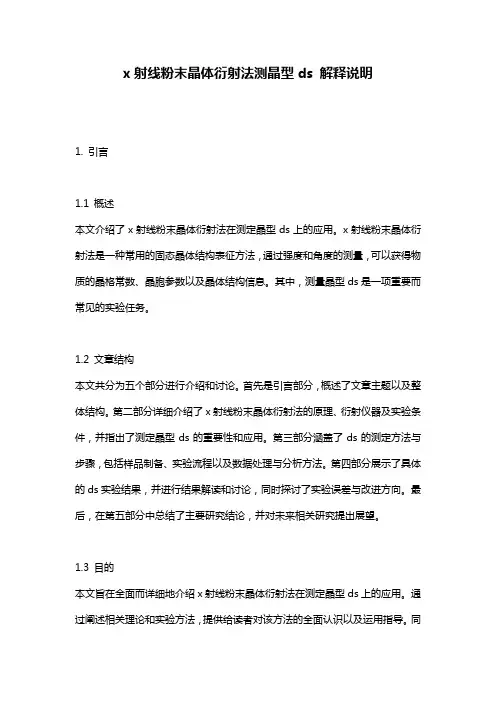 x 射线粉末晶体衍射法测晶型 ds 解释说明

1. 引言

1.1 概述
本文介绍了 x 射线粉末晶体衍射法在测定晶型 ds 上的应用。x 射线粉末晶体衍射法是一种常用的固态晶体结构表征方法，通过强度和角度的测量，可以获得物质的晶格常数、晶胞参数以及晶体结构信息。其中，测量晶型 ds 是一项重要而常见的实验任务。

1.2 文章结构
本文共分为五个部分进行介绍和讨论。首先是引言部分，概述了文章主题以及整体结构。第二部分详细介绍了 x 射线粉末晶体衍射法的原理、衍射仪器及实验条件，并指出了测定晶型 ds 的重要性和应用。第三部分涵盖了 ds 的测定方法与步骤，包括样品制备、实验流程以及数据处理与分析方法。第四部分展示了具体的 ds 实验结果，并进行结果解读和讨论，同时探讨了实验误差与改进方向。最后，在第五部分中总结了主要研究结论，并对未来相关研究提出展望。

1.3 目的
本文旨在全面而详细地介绍 x 射线粉末晶体衍射法在测定晶型 ds 上的应用。通过阐述相关理论和实验方法，提供给读者对该方法的全面认识以及运用指导。同